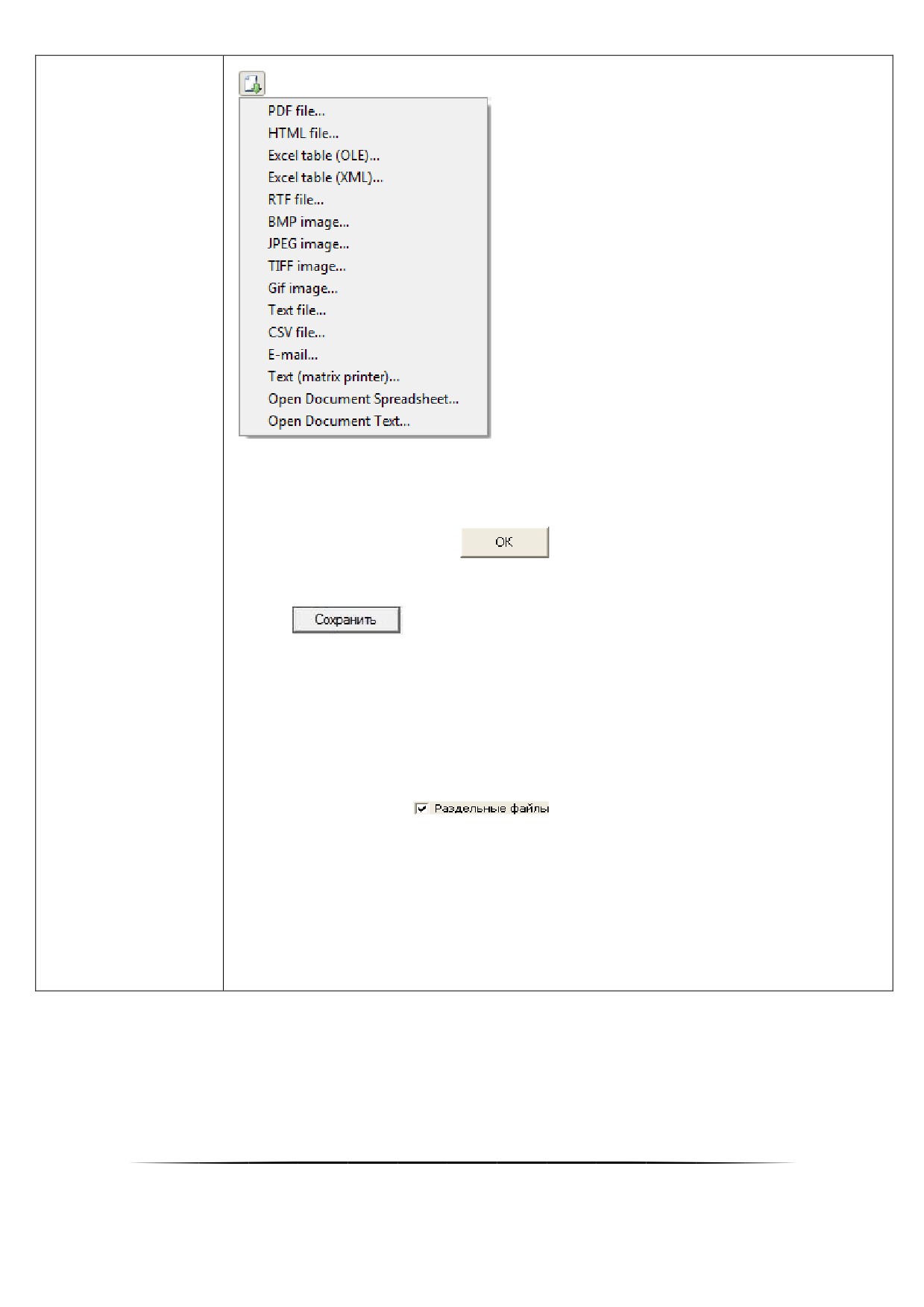 PDF file...
HTML file...
Excel table (OLE)...
Excel table (XML)...
RTF file...
BMP image...
JPEG image...
TIFF image...
Gif image...
Text file...
CSV file...
E-mail...
Text (matrix printer)...
Open Document Spreadsheet...
Open Document Text...

OK

Сохранить

☑ Раздельные файлы